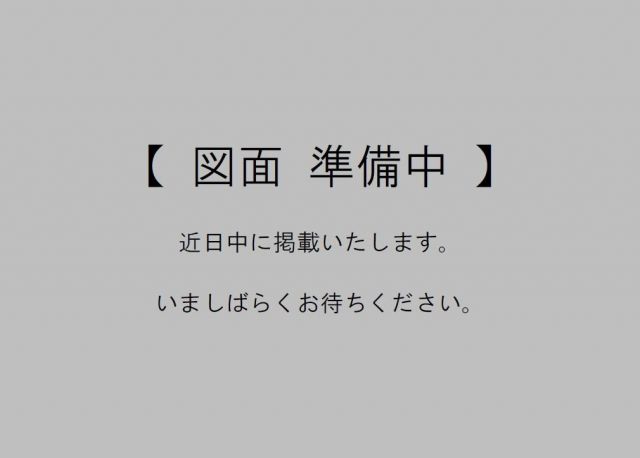 【 図面 準備中 】

近日中に掲載いたします。

いましばらくお待ちください。